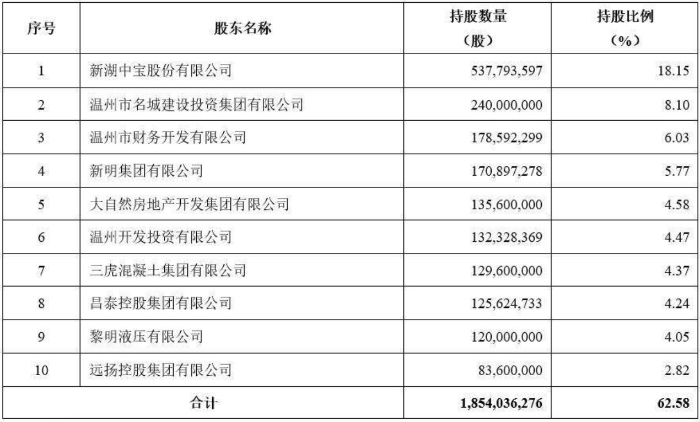 | 序号 | 股东名称 | 持股数量（股） | 持股比例（%） |
|---|---|---|---|
| 1 | 新湖中宝股份有限公司 | 537,793,597 | 18.15 |
| 2 | 温州市名城建设投资集团有限公司 | 240,000,000 | 8.10 |
| 3 | 温州市财务开发有限公司 | 178,592,299 | 6.03 |
| 4 | 新明集团有限公司 | 170,897,278 | 5.77 |
| 5 | 大自然房地产开发集团有限公司 | 135,600,000 | 4.58 |
| 6 | 温州开发投资有限公司 | 132,328,369 | 4.47 |
| 7 | 三虎混凝土集团有限公司 | 129,600,000 | 4.37 |
| 8 | 昌泰控股集团有限公司 | 125,624,733 | 4.24 |
| 9 | 黎明液压有限公司 | 120,000,000 | 4.05 |
| 10 | 远扬控股集团有限公司 | 83,600,000 | 2.82 |
| 合计 | | 1,854,036,276 | 62.58 |